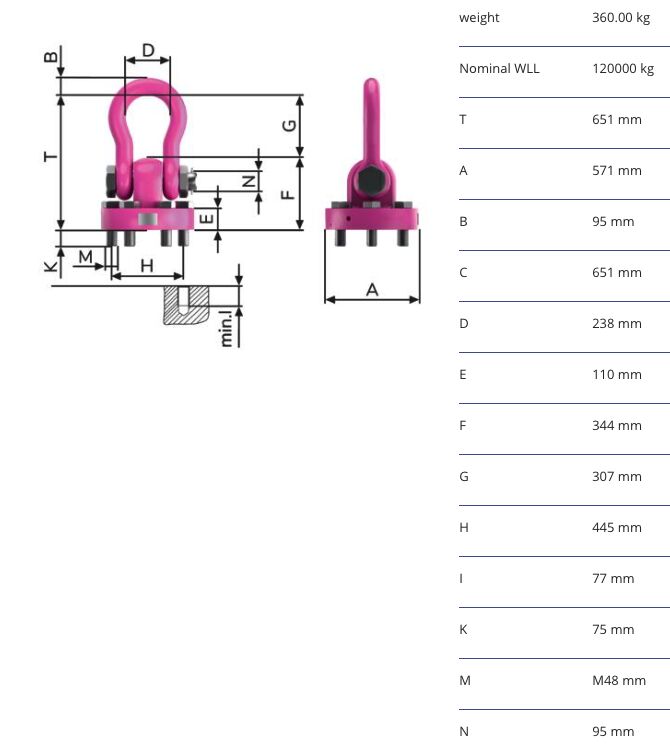 B
D
T
G
N
F
E
K
M
H
min.l
A

| weight | 360.00 kg |
|---|---|
| Nominal WLL | 120000 kg |
| T | 651 mm |
| A | 571 mm |
| B | 95 mm |
| C | 651 mm |
| D | 238 mm |
| E | 110 mm |
| F | 344 mm |
| G | 307 mm |
| H | 445 mm |
| I | 77 mm |
| K | 75 mm |
| M | M48 mm |
| N | 95 mm |